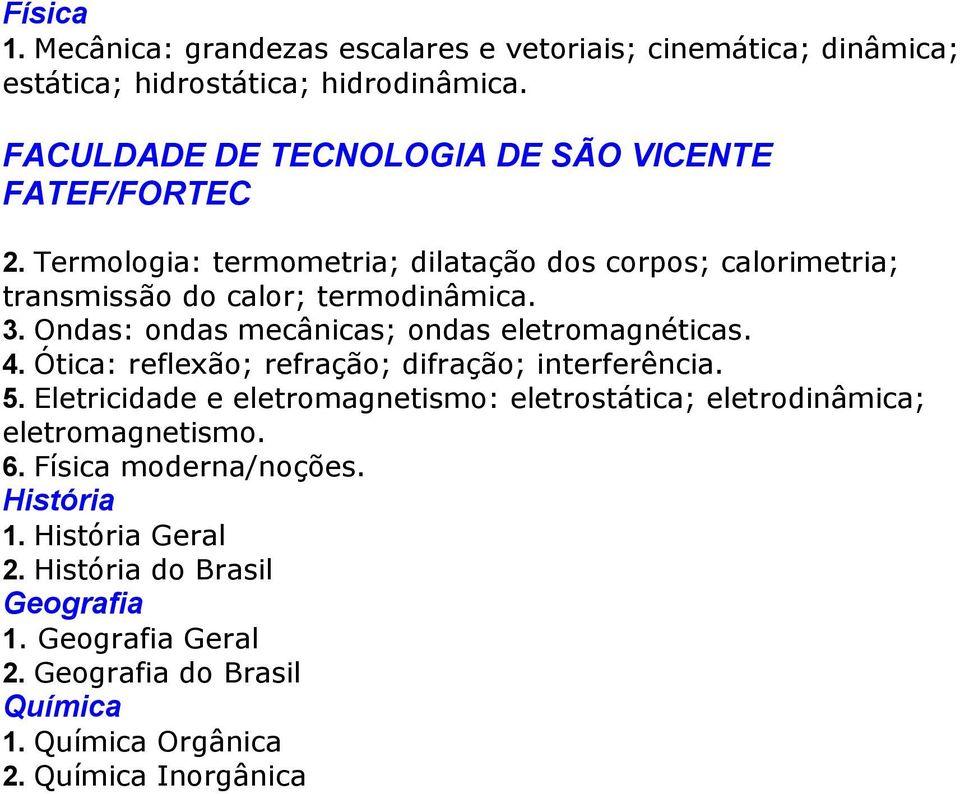 Física
1. Mecânica: grandezas escalares e vetoriais; cinemática; dinâmica; estática; hidrostática; hidrodinâmica.

FACULDADE DE TECNOLOGIA DE SÃO VICENTE
FATEF/FORTEC

2. Termologia: termometria; dilatação dos corpos; calorimetria; transmissão do calor; termodinâmica.
3. Ondas: ondas mecânicas; ondas eletromagnéticas.
4. Ótica: reflexão; refração; difração; interferência.
5. Eletricidade e eletromagnetismo: eletrostática; eletrodinâmica; eletromagnetismo.
6. Física moderna/noções.
História
1. História Geral
2. História do Brasil
Geografia
1. Geografia Geral
2. Geografia do Brasil
Química
1. Química Orgânica
2. Química Inorgânica